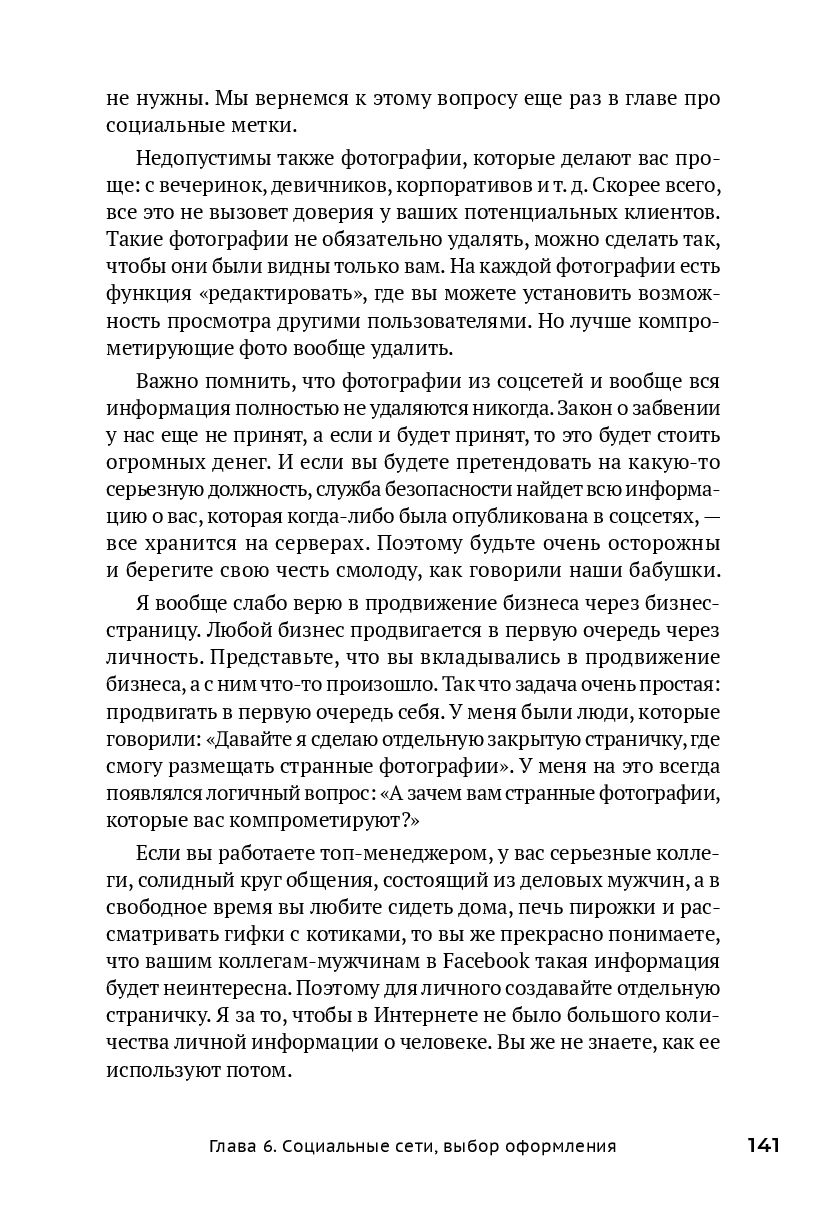 не нужны. Мы вернемся к этому вопросу еще раз в главе про социальные метки.

Недопустимы также фотографии, которые делают вас проще: с вечеринок, девичников, корпоративов и т. д. Скорее всего, все это не вызовет доверия у ваших потенциальных клиентов. Такие фотографии не обязательно удалять, можно сделать так, чтобы они были видны только вам. На каждой фотографии есть функция «редактировать», где вы можете установить возможность просмотра другими пользователями. Но лучше компрометирующие фото вообще удалить.

Важно помнить, что фотографии из соцсетей и вообще вся информация полностью не удаляются никогда. Закон о забвении у нас еще не принят, а если и будет принят, то это будет стоить огромных денег. И если вы будете претендовать на какую-то серьезную должность, служба безопасности найдет всю информацию о вас, которая когда-либо была опубликована в соцсетях, — все хранится на серверах. Поэтому будьте очень осторожны и берегите свою честь смолоду, как говорили наши бабушки.

Я вообще слабо верю в продвижение бизнеса через бизнес-страницу. Любой бизнес продвигается в первую очередь через личность. Представьте, что вы вкладывались в продвижение бизнеса, а с ним что-то произошло. Так что задача очень простая: продвигать в первую очередь себя. У меня были люди, которые говорили: «Давайте я сделаю отдельную закрытую страничку, где смогу размещать странные фотографии». У меня на это всегда появлялся логичный вопрос: «А зачем вам странные фотографии, которые вас компрометируют?»

Если вы работаете топ-менеджером, у вас серьезные коллеги, солидный круг общения, состоящий из деловых мужчин, а в свободное время вы любите сидеть дома, печь пирожки и рассматривать гифки с котиками, то вы же прекрасно понимаете, что вашим коллегам-мужчинам в Facebook такая информация будет неинтересна. Поэтому для личного создавайте отдельную страничку. Я за то, чтобы в Интернете не было большого количества личной информации о человеке. Вы же не знаете, как ее используют потом.

Глава 6. Социальные сети, выбор оформления 141